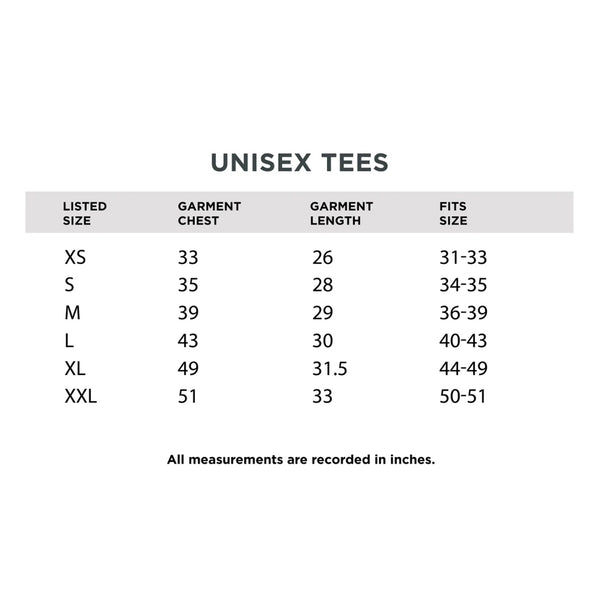 UNISEX TEES

| LISTED SIZE | GARMENT CHEST | GARMENT LENGTH | FITS SIZE |
|---|---|---|---|
| XS | 33 | 26 | 31-33 |
| S | 35 | 28 | 34-35 |
| M | 39 | 29 | 36-39 |
| L | 43 | 30 | 40-43 |
| XL | 49 | 31.5 | 44-49 |
| XXL | 51 | 33 | 50-51 |

All measurements are recorded in inches.